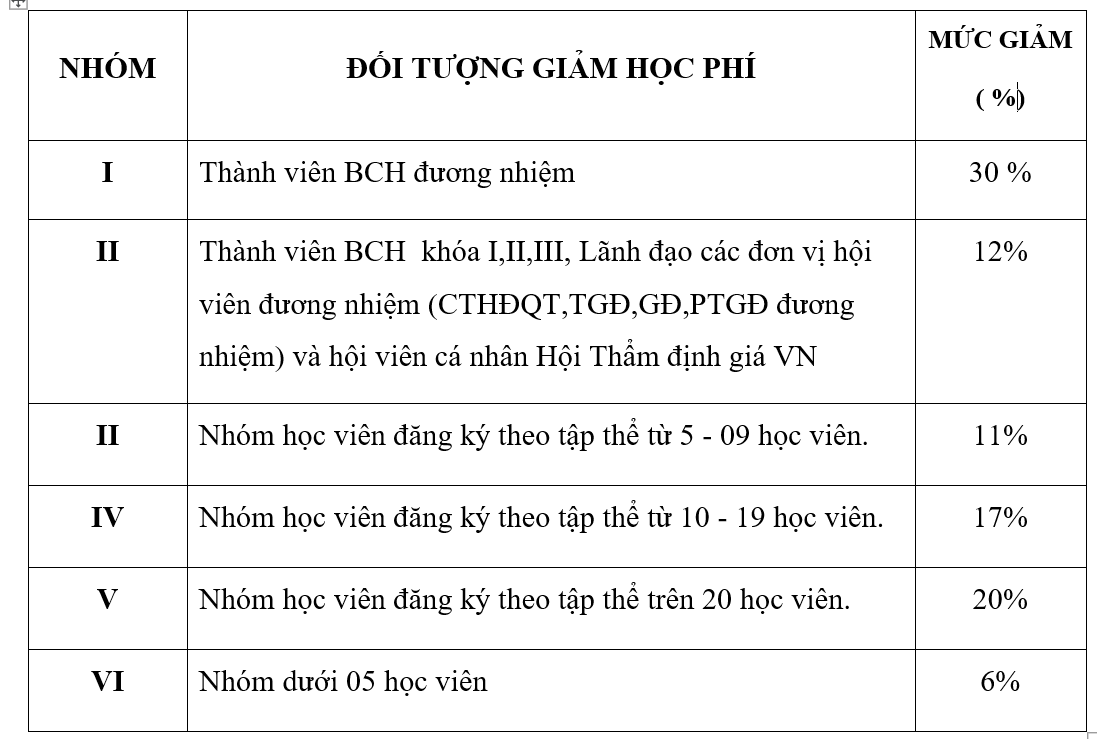 | NHÓM | ĐỐI TƯỢNG GIẢM HỌC PHÍ | MỨC GIẢM ( %) |
|---|---|---|
| I | Thành viên BCH đương nhiệm | 30 % |
| II | Thành viên BCH khóa I,II,III, Lãnh đạo các đơn vị hội viên đương nhiệm (CTHĐQT,TGĐ,GĐ,PTGĐ đương nhiệm) và hội viên cá nhân Hội Thẩm định giá VN | 12% |
| II | Nhóm học viên đăng ký theo tập thể từ 5 - 09 học viên. | 11% |
| IV | Nhóm học viên đăng ký theo tập thể từ 10 - 19 học viên. | 17% |
| V | Nhóm học viên đăng ký theo tập thể trên 20 học viên. | 20% |
| VI | Nhóm dưới 05 học viên | 6% |